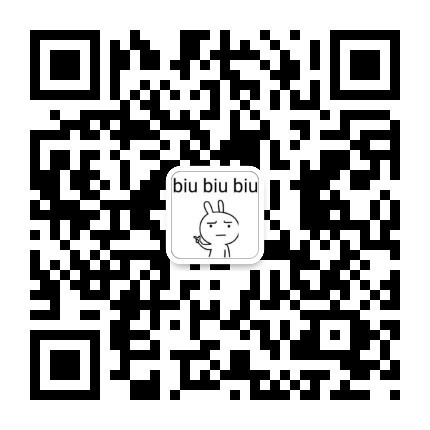 biu biu biu